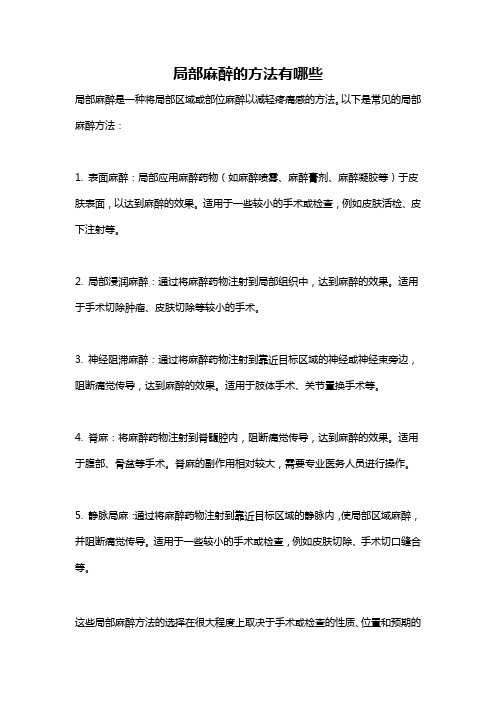 局部麻醉的方法有哪些

局部麻醉是一种将局部区域或部位麻醉以减轻疼痛感的方法。以下是常见的局部麻醉方法：

1. 表面麻醉：局部应用麻醉药物（如麻醉喷雾、麻醉膏剂、麻醉凝胶等）于皮肤表面，以达到麻醉的效果。适用于一些较小的手术或检查，例如皮肤活检、皮下注射等。

2. 局部浸润麻醉：通过将麻醉药物注射到局部组织中，达到麻醉的效果。适用于手术切除肿瘤、皮肤切除等较小的手术。

3. 神经阻滞麻醉：通过将麻醉药物注射到靠近目标区域的神经或神经束旁边，阻断痛觉传导，达到麻醉的效果。适用于肢体手术、关节置换手术等。

4. 脊麻：将麻醉药物注射到脊髓腔内，阻断痛觉传导，达到麻醉的效果。适用于腹部、骨盆等手术。脊麻的副作用相对较大，需要专业医务人员进行操作。

5. 静脉局麻：通过将麻醉药物注射到靠近目标区域的静脉内，使局部区域麻醉，并阻断痛觉传导。适用于一些较小的手术或检查，例如皮肤切除、手术切口缝合等。

这些局部麻醉方法的选择在很大程度上取决于手术或检查的性质、位置和预期的